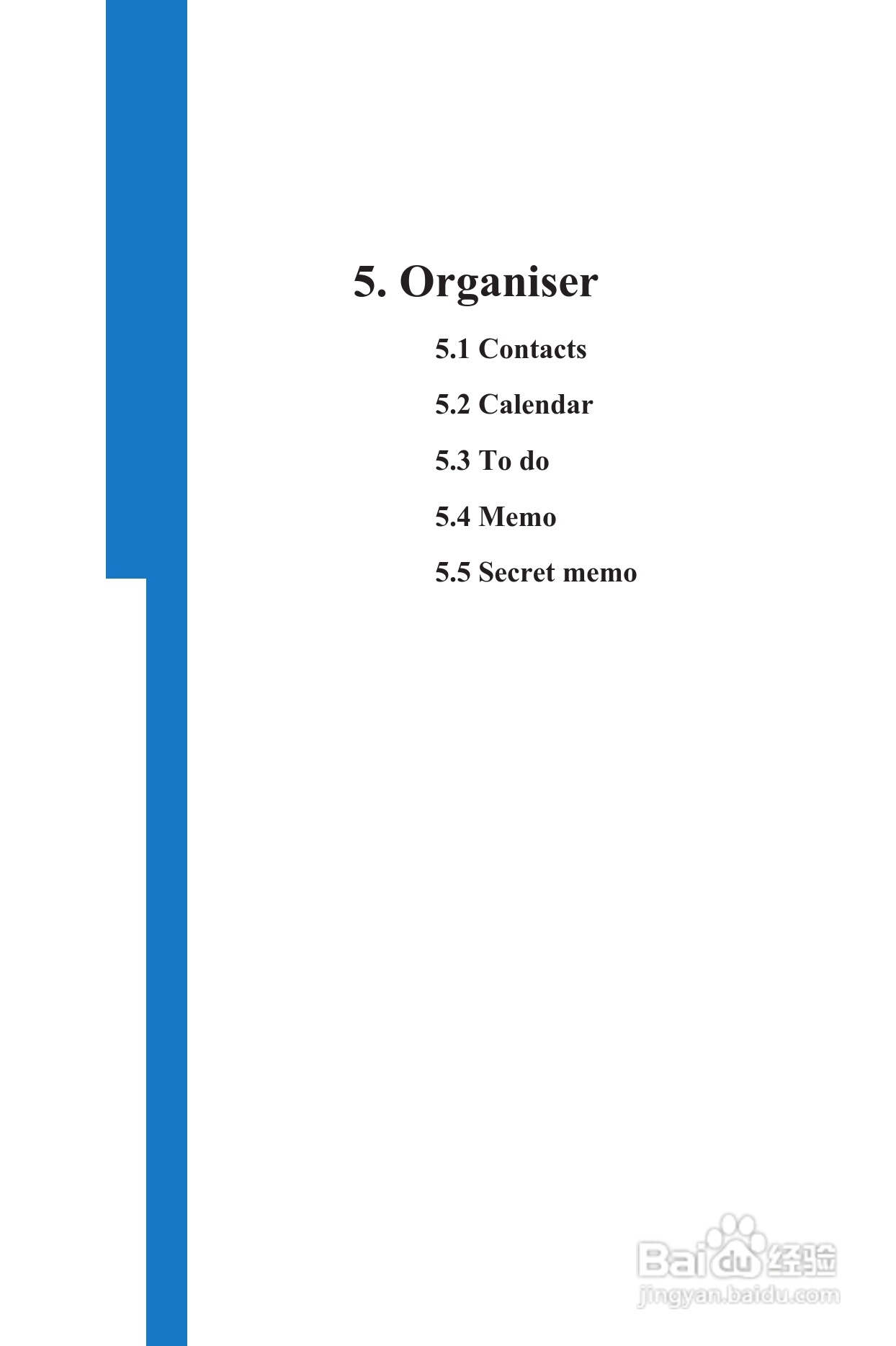 5. Organiser

5.1 Contacts

5.2 Calendar

5.3 To do

5.4 Memo

5.5 Secret memo

Baidu经验
jingyan.baidu.com